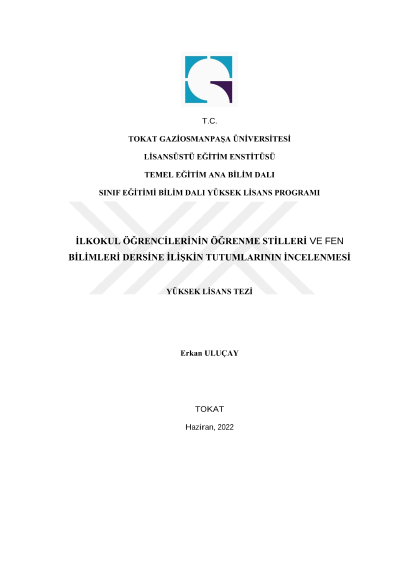 T.C.

TOKAT GAZİOSMANPAŞA ÜNİVERSİTESİ

LİSANSÜSTÜ EĞİTİM ENSTİTÜSÜ

TEMEL EĞİTİM ANA BİLİM DALI

SINIF EĞİTİMİ BİLİM DALI YÜKSEK LİSANS PROGRAMI

İLKOKUL ÖĞRENCİLERİNİN ÖĞRENME STİLLERİ VE FEN BİLİMLERİ DERSİNE İLİŞKİN TUTUMLARININ İNCELENMESİ

YÜKSEK LİSANS TEZİ

Erkan ULUÇAY

TOKAT

Haziran, 2022